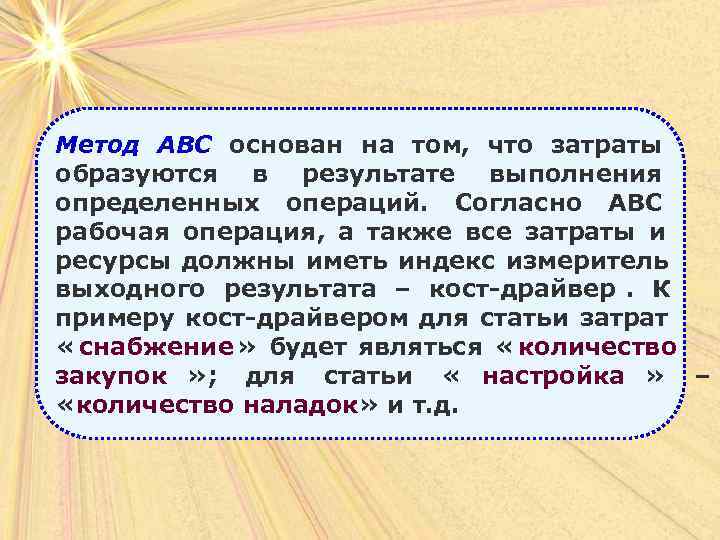 Метод АВС основан на том, что затраты образуются в результате выполнения определенных операций. Согласно АВС рабочая операция, а также все затраты и ресурсы должны иметь индекс измеритель выходного результата – кост-драйвер . К примеру кост-драйвером для статьи затрат «снабжение» будет являться «количество закупок »; для статьи « настройка » – «количество наладок» и т.д.